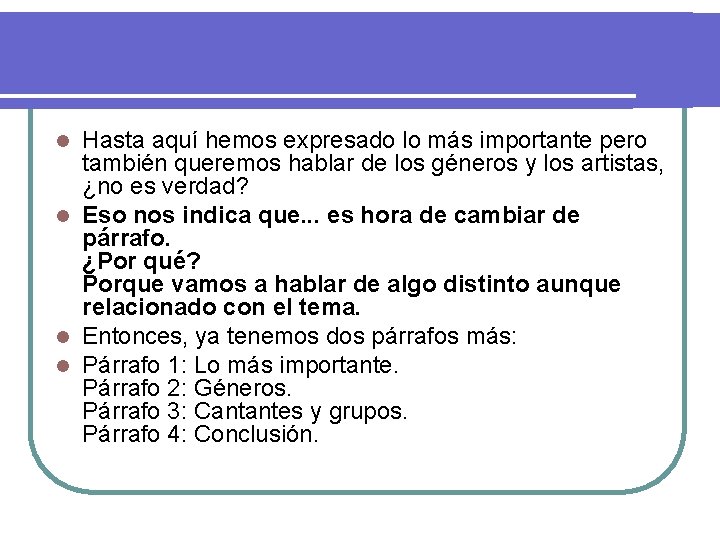 • Hasta aquí hemos expresado lo más importante pero también queremos hablar de los géneros y los artistas, ¿no es verdad?

• Eso nos indica que... es hora de cambiar de párrafo.
¿Por qué?
Porque vamos a hablar de algo distinto aunque relacionado con el tema.

• Entonces, ya tenemos dos párrafos más:

• Párrafo 1: Lo más importante.
Párrafo 2: Géneros.
Párrafo 3: Cantantes y grupos.
Párrafo 4: Conclusión.